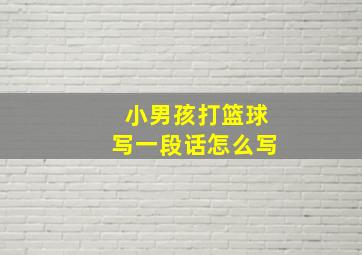 小男孩打篮球
写一段话怎么写